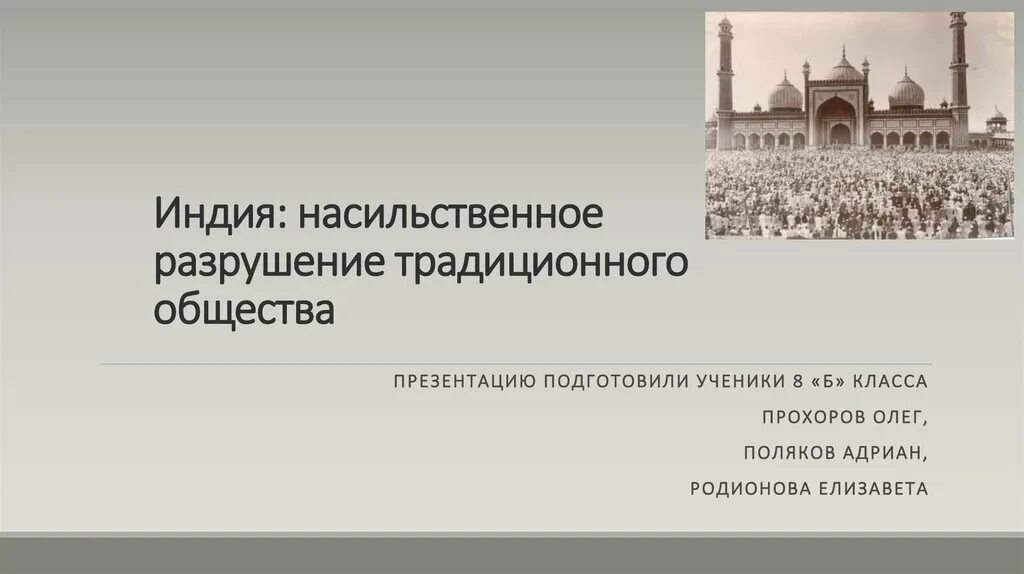 Индия: насильственное разрушение традиционного общества

ПРЕЗЕНТАЦИЮ ПОДГОТОВИЛИ УЧЕНИКИ 8 «Б» КЛАССА

ПРОХОРОВ ОЛЕГ,

ПОЛЯКОВ АДРИАН,

РОДИОНОВА ЕЛИЗАВЕТА